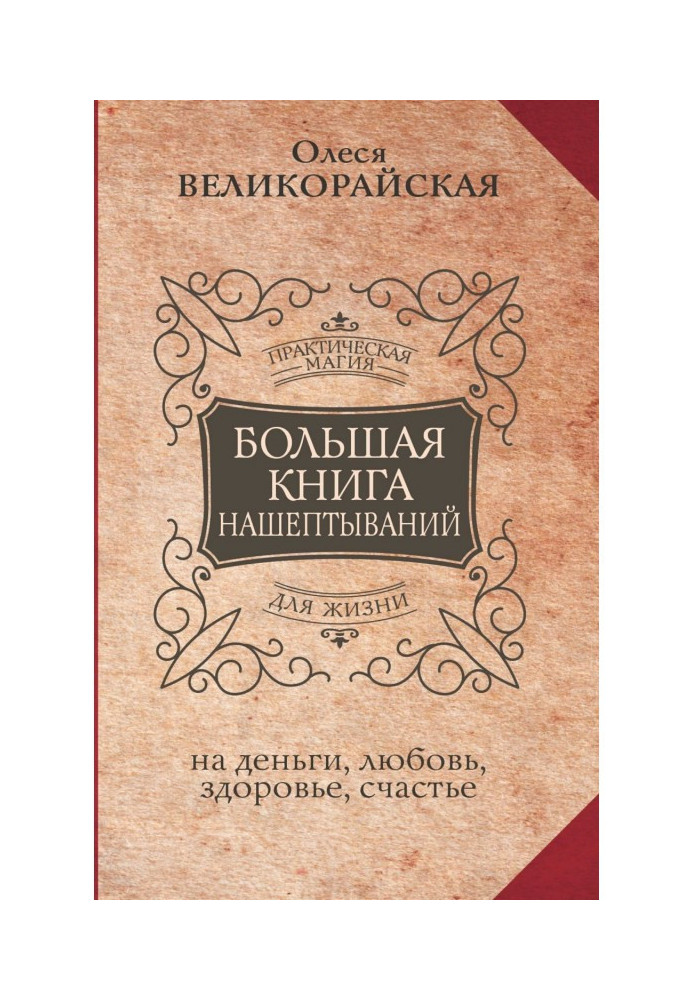 Олеся
ВЕЛИКОРАЙСКАЯ

ПРАКТИЧЕСКАЯ
МАГИЯ

БОЛЬШАЯ
КНИГА
НАШЕПТЫВАНИЙ

ДЛЯ ЖИЗНИ

на деньги, любовь,
здоровье, счастье